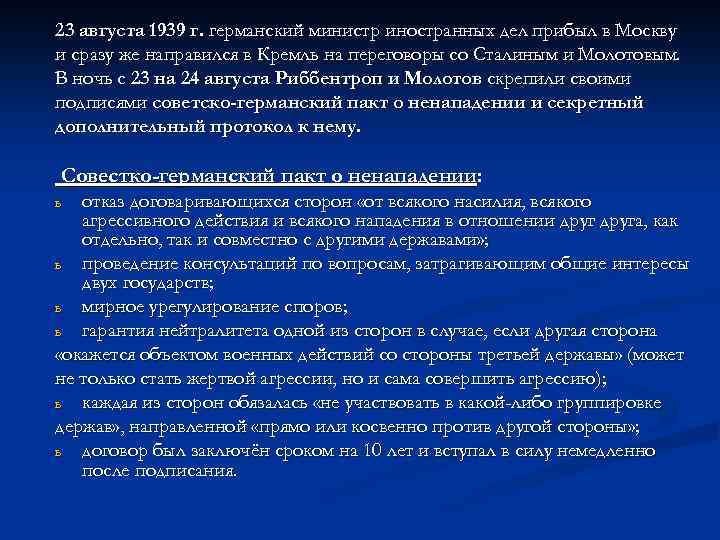 23 августа 1939 г. германский министр иностранных дел прибыл в Москву и сразу же направился в Кремль на переговоры со Сталиным и Молотовым. В ночь с 23 на 24 августа Риббентроп и Молотов скрепили своими подписями советско-германский пакт о ненападении и секретный дополнительный протокол к нему.

Совестко-германский пакт о ненападении:

ь отказ договаривающихся сторон «от всякого насилия, всякого агрессивного действия и всякого нападения в отношении друг друга, как отдельно, так и совместно с другими державами»;

ь проведение консультаций по вопросам, затрагивающим общие интересы двух государств;

ь мирное урегулирование споров;

ь гарантия нейтралитета одной из сторон в случае, если другая сторона «окажется объектом военных действий со стороны третьей державы» (может не только стать жертвой агрессии, но и сама совершить агрессию);

ь каждая из сторон обязалась «не участвовать в какой-либо группировке держав», направленной «прямо или косвенно против другой стороны»;

ь договор был заключён сроком на 10 лет и вступал в силу немедленно после подписания.